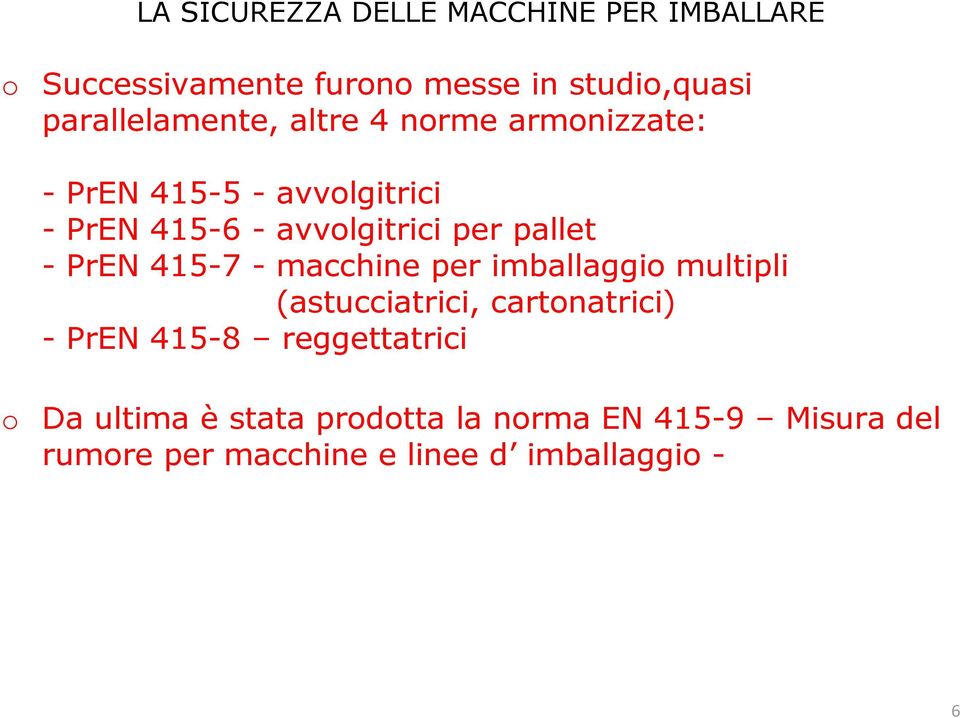 LA SICUREZZA DELLE MACCHINE PER IMBALLARE

o Successivamente furono messe in studio,quasi parallelamente, altre 4 norme armonizzate:

- PrEN 415-5 - avvolgitrici
- PrEN 415-6 - avvolgitrici per pallet
- PrEN 415-7 - macchine per imballaggio multipli (astucciatrici, cartonatrici)
- PrEN 415-8 – reggettatrici

o Da ultima è stata prodotta la norma EN 415-9 – Misura del rumore per macchine e linee d’ imballaggio -

6